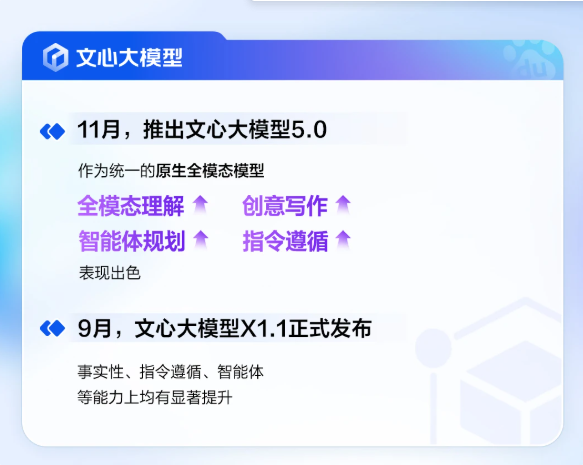 文心大模型

11月，推出文心大模型5.0

作为统一的原生全模态模型

全模态理解　创意写作
智能体规划　指令遵循

表现出色

9月，文心大模型X1.1正式发布

事实性、指令遵循、智能体
等能力上均有显著提升